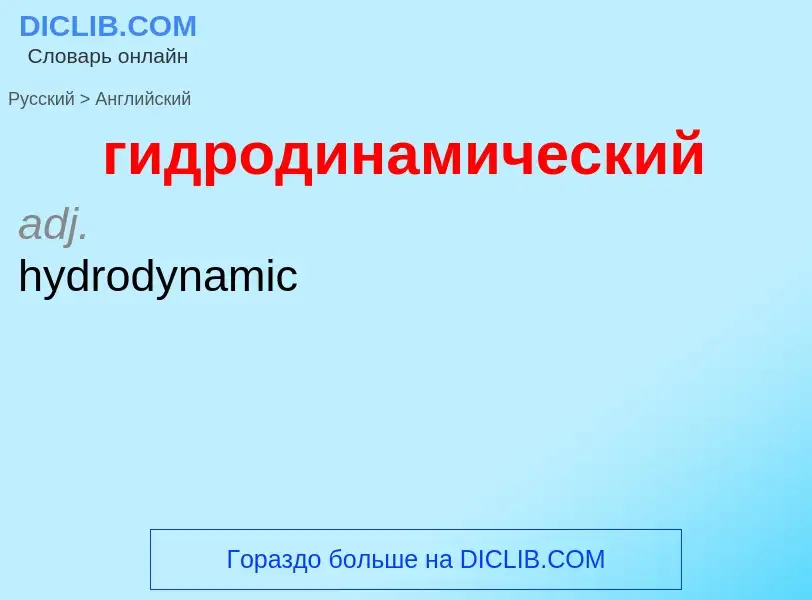 DICLIB.COM
Словарь онлайн

Русский > Английский

гидродинамический

adj.
hydrodynamic

Гораздо больше на DICLIB.COM